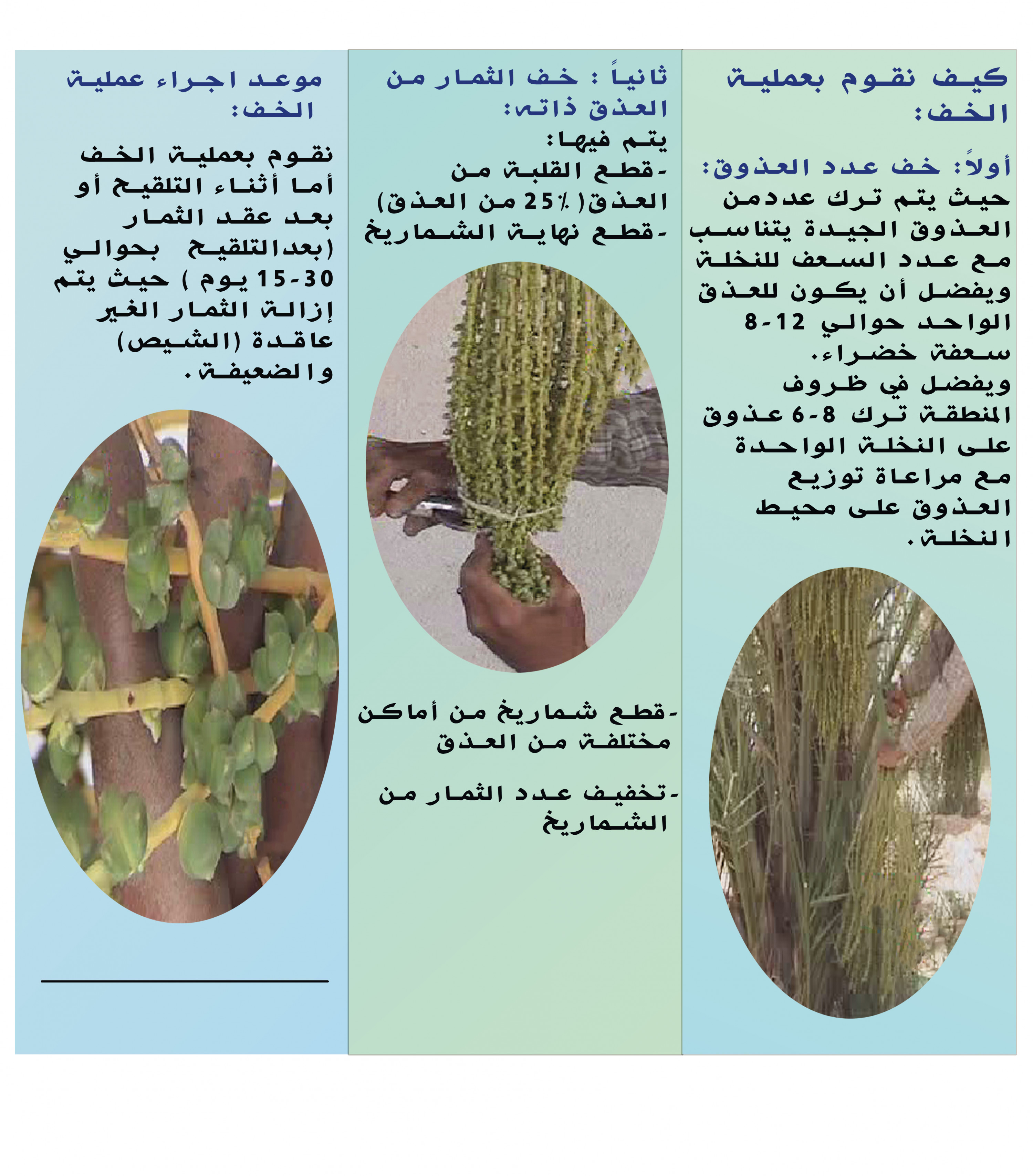 كيف نقوم بعملية الخف:

أولاً: خف عدد العذوق:
حيث يتم ترك عددمن العذوق الجيدة يتناسب مع عدد السعف للنخلة ويفضل أن يكون للعذق الواحد حوالي 12-8 سعفة خضراء.
ويفضل في ظروف المنطقة ترك 8-6 عذوق على النخلة الواحدة مع مراعاة توزيع العذوق على محيط النخلة.

ثانياً : خف الثمار من العذق ذاته:
يتم فيها:
-قطع القلبة من العذق( 25٪ من العذق)
-قطع نهاية الشماريخ

-قطع شماريخ من أماكن مختلفة من العذق

-تخفيف عدد الثمار من الشماريخ

موعد اجراء عملية الخف:

نقوم بعملية الخف أما أثناء التلقيح أو بعد عقد الثمار (بعدالتلقيح بحوالي 30-15 يوم ) حيث يتم إزالة الثمار الغير عاقدة (الشيص) والضعيفة.